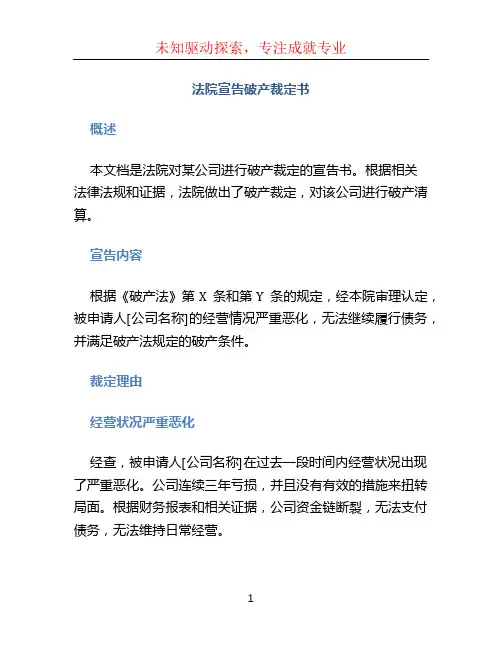 未知驱动探索，专注成就专业

法院宣告破产裁定书

概述

本文档是法院对某公司进行破产裁定的宣告书。根据相关法律法规和证据，法院做出了破产裁定，对该公司进行破产清算。

宣告内容

根据《破产法》第 X 条和第 Y 条的规定，经本院审理认定，被申请人[公司名称]的经营情况严重恶化，无法继续履行债务，并满足破产法规定的破产条件。

裁定理由

经营状况严重恶化

经查，被申请人[公司名称]在过去一段时间内经营状况出现了严重恶化。公司连续三年亏损，并且没有有效的措施来扭转局面。根据财务报表和相关证据，公司资金链断裂，无法支付债务，无法维持日常经营。

1